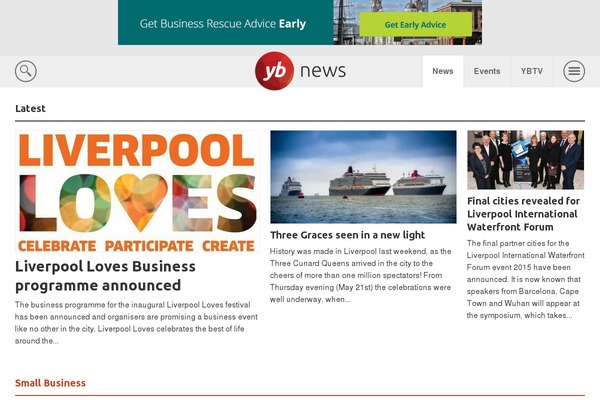 Get Business Rescue Advice Early

Get Early Advice

yb news

News

Events

YBTV

Latest

LIVERPOOL LOVES

CELEBRATE PARTICIPATE CREATE

Liverpool Loves Business programme announced

The business programme for the inaugural Liverpool Loves festival has been announced and organisers are promising a business event like no other in the city. Liverpool Loves celebrates the best of life around the...

Three Graces seen in a new light

History was made in Liverpool last weekend, as the Three Cunard Queens arrived in the city to the cheers of more than one million spectators! From Thursday evening (May 21st) the celebrations were well underway, when...

Final cities revealed for Liverpool International Waterfront Forum

The final partner cities for the Liverpool International Waterfront Forum event 2015 have been announced. It is now known that speakers from Barcelona, Cape Town and Wuhan will appear at the symposium, which takes...

Small Business